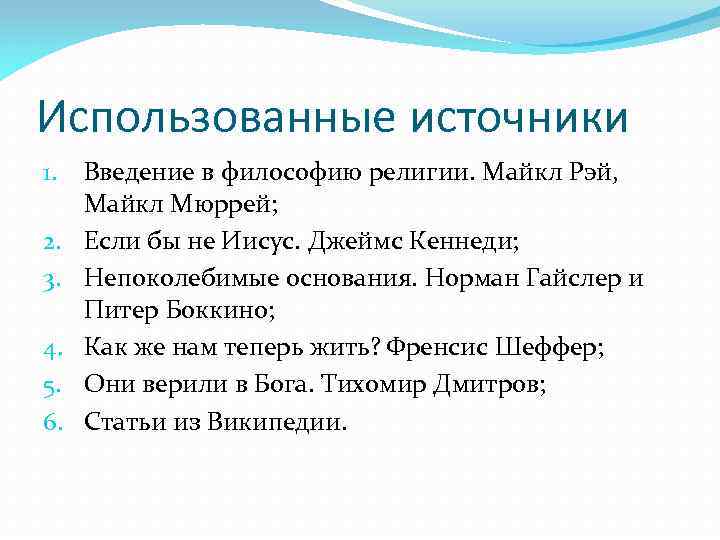 Использованные источники

1. Введение в философию религии. Майкл Рэй, Майкл Мюррей;
2. Если бы не Иисус. Джеймс Кеннеди;
3. Непоколебимые основания. Норман Гайслер и Питер Боккино;
4. Как же нам теперь жить? Френсис Шеффер;
5. Они верили в Бога. Тихомир Дмитров;
6. Статьи из Википедии.